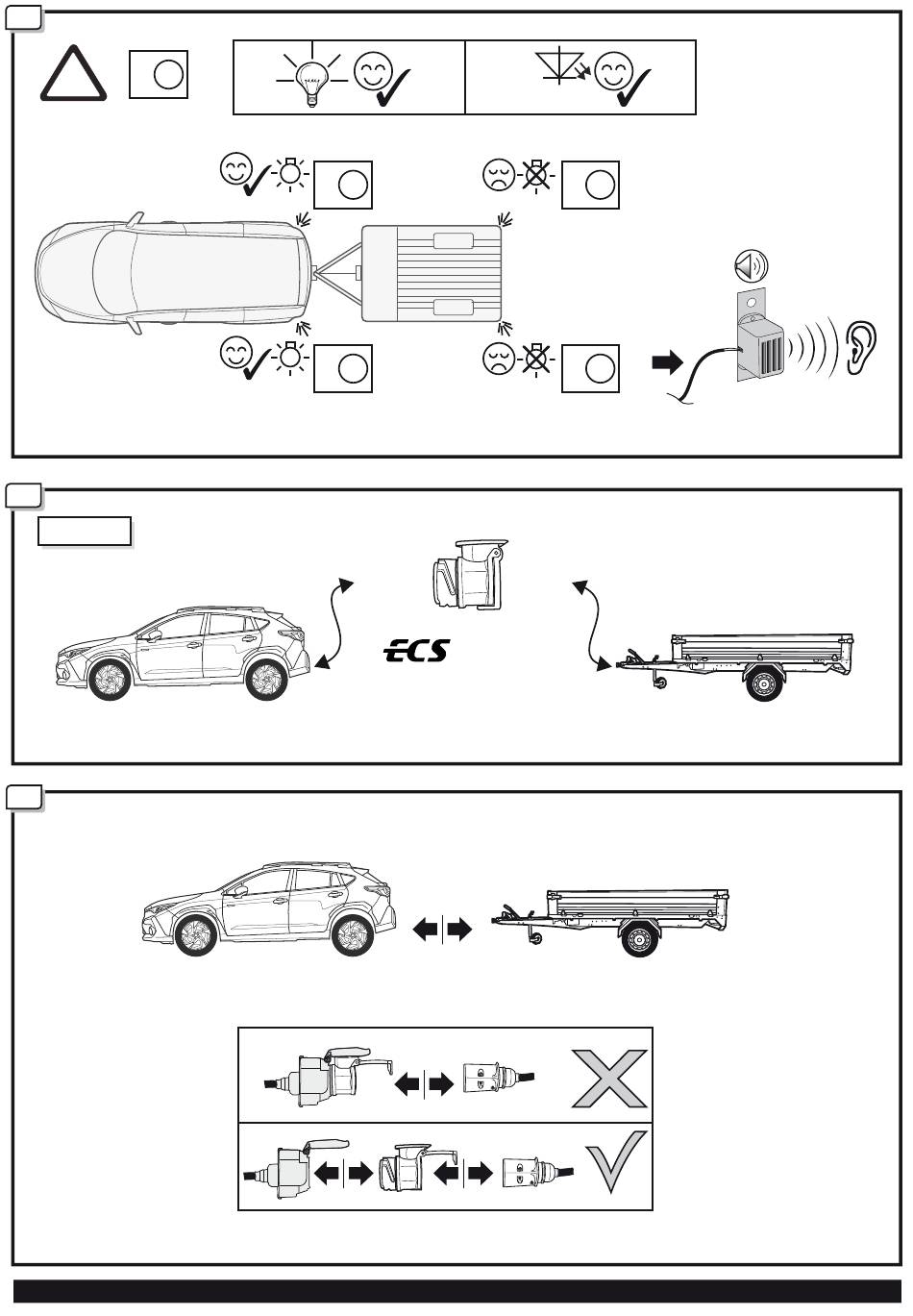 ECS